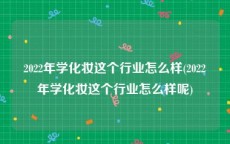 2022年学化妆这个行业怎么样(2022年学化妆这个行业怎么样呢)